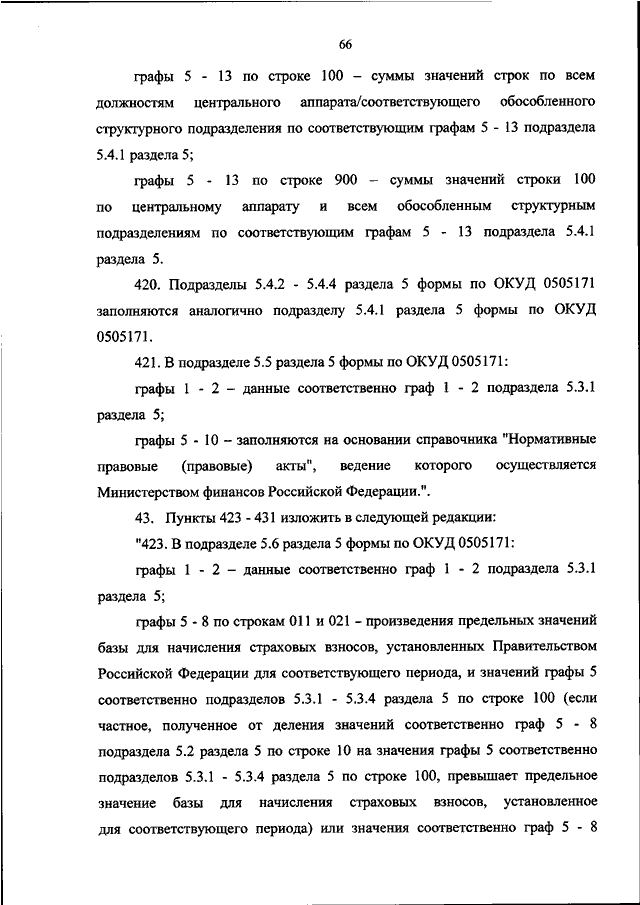 66

графы 5 - 13 по строке 100 – суммы значений строк по всем должностям центрального аппарата/соответствующего обособленного структурного подразделения по соответствующим графам 5 - 13 подраздела 5.4.1 раздела 5;

графы 5 - 13 по строке 900 – суммы значений строки 100 по центральному аппарату и всем обособленным структурным подразделениям по соответствующим графам 5 - 13 подраздела 5.4.1 раздела 5.

420. Подразделы 5.4.2 - 5.4.4 раздела 5 формы по ОКУД 0505171 заполняются аналогично подразделу 5.4.1 раздела 5 формы по ОКУД 0505171.

421. В подразделе 5.5 раздела 5 формы по ОКУД 0505171:

графы 1 - 2 – данные соответственно граф 1 - 2 подраздела 5.3.1 раздела 5;

графы 5 - 10 – заполняются на основании справочника "Нормативные правовые (правовые) акты", ведение которого осуществляется Министерством финансов Российской Федерации.".

43. Пункты 423 - 431 изложить в следующей редакции:

"423. В подразделе 5.6 раздела 5 формы по ОКУД 0505171:

графы 1 - 2 – данные соответственно граф 1 - 2 подраздела 5.3.1 раздела 5;

графы 5 - 8 по строкам 011 и 021 – произведения предельных значений базы для начисления страховых взносов, установленных Правительством Российской Федерации для соответствующего периода, и значений графы 5 соответственно подразделов 5.3.1 - 5.3.4 раздела 5 по строке 100 (если частное, полученное от деления значений соответственно граф 5 - 8 подраздела 5.2 раздела 5 по строке 10 на значения графы 5 соответственно подразделов 5.3.1 - 5.3.4 раздела 5 по строке 100, превышает предельное значение базы для начисления страховых взносов, установленное для соответствующего периода) или значения соответственно граф 5 - 8